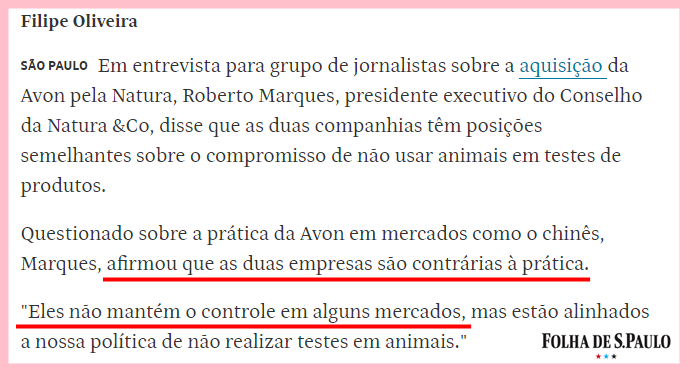 Filipe Oliveira

SÃO PAULO Em entrevista para grupo de jornalistas sobre a aquisição da Avon pela Natura, Roberto Marques, presidente executivo do Conselho da Natura &Co, disse que as duas companhias têm posições semelhantes sobre o compromisso de não usar animais em testes de produtos.

Questionado sobre a prática da Avon em mercados como o chinês, Marques, afirmou que as duas empresas são contrárias à prática.

"Eles não mantém o controle em alguns mercados, mas estão alinhados a nossa política de não realizar testes em animais."

FOLHA DE S.PAULO